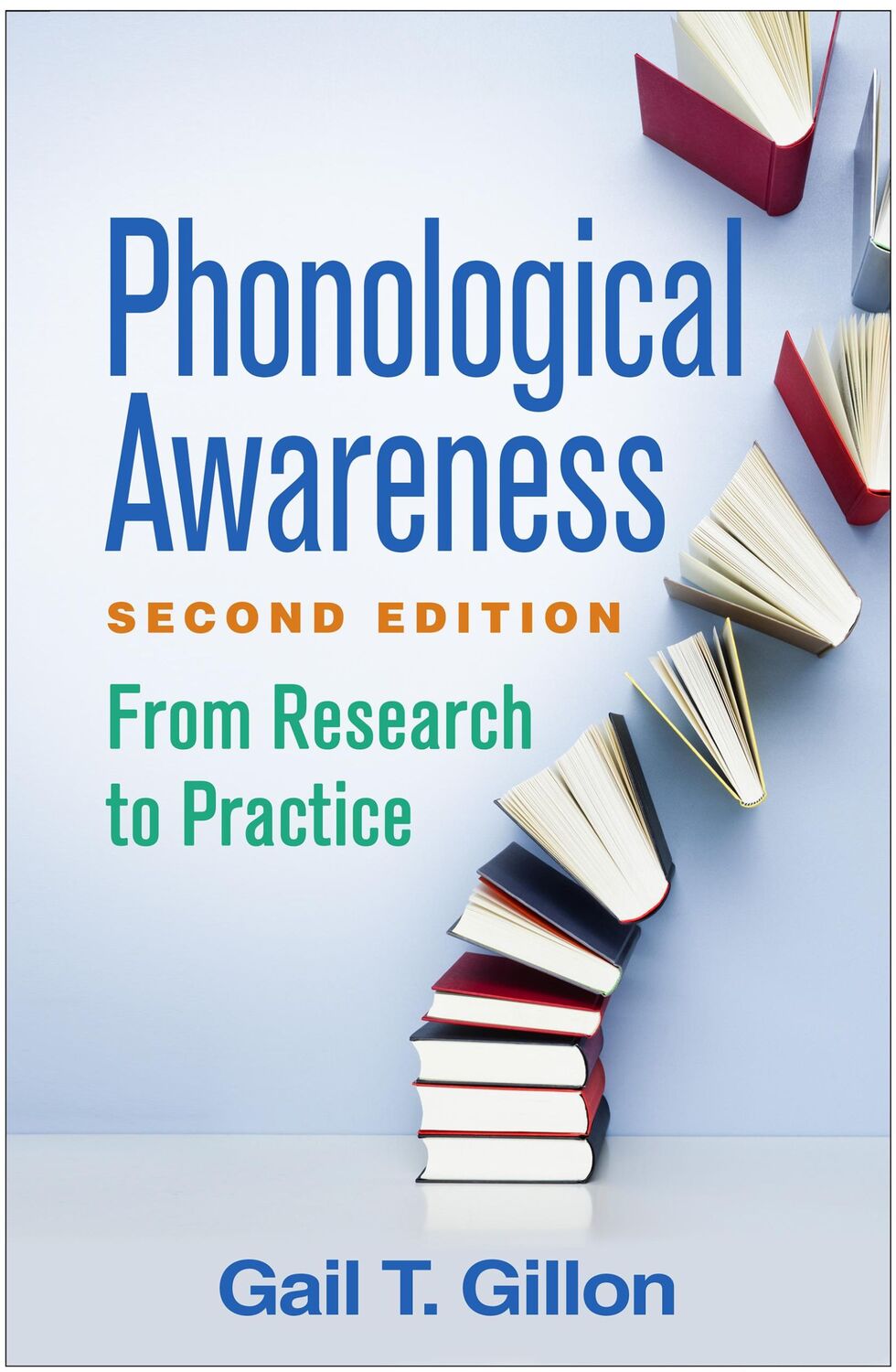 Phonological Awareness

SECOND EDITION

From Research to Practice

Gail T. Gillon